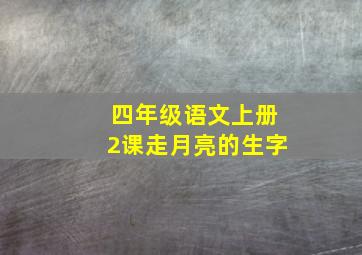 四年级语文上册
2课走月亮的生字